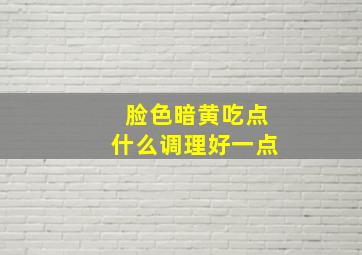 脸色暗黄吃点
什么调理好一点